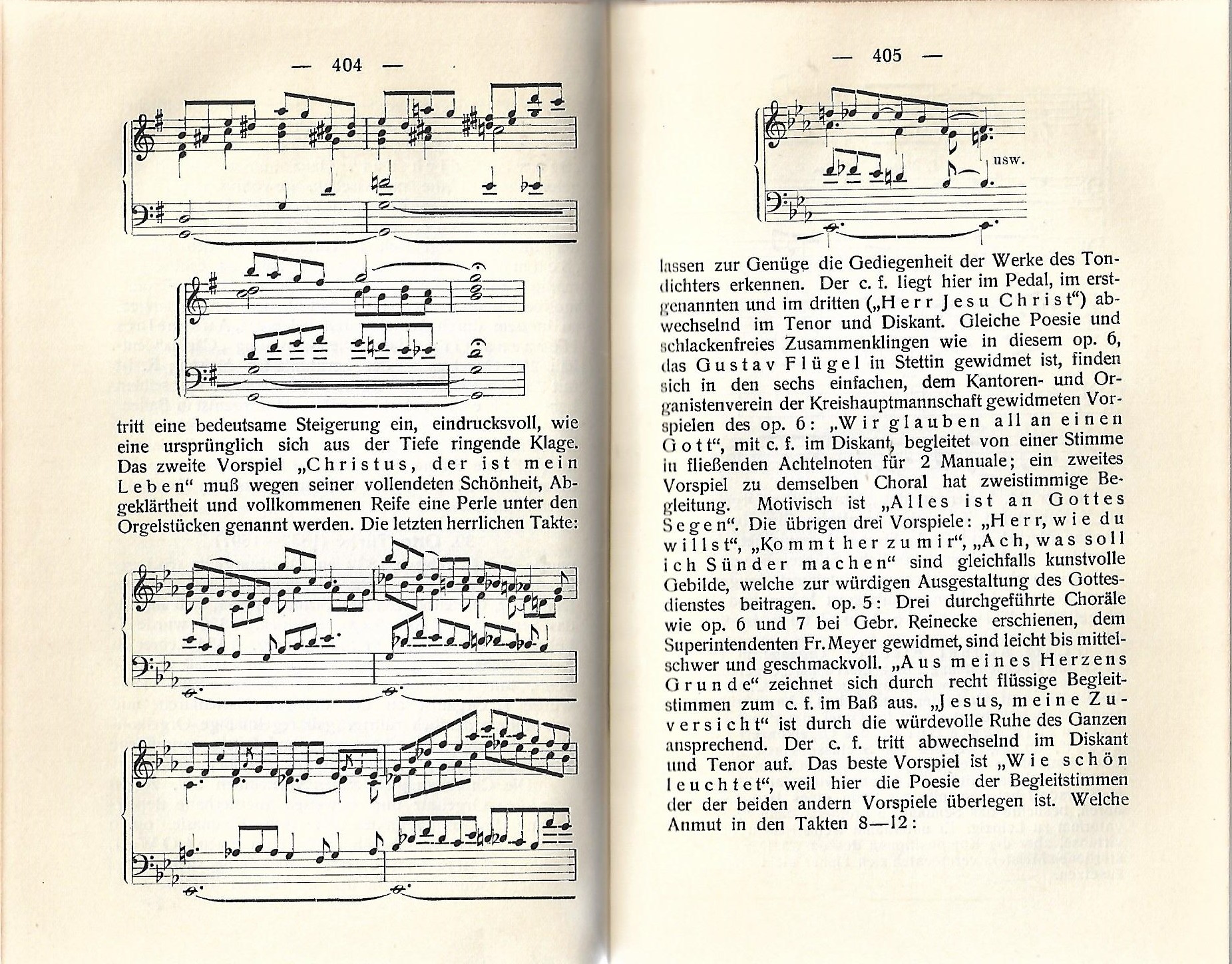 — 404 —

tritt eine bedeutsame Steigerung ein, eindrucksvoll, wie eine ursprünglich sich aus der Tiefe ringende Klage. Das zweite Vorspiel „Christus, der ist mein Leben" muß wegen seiner vollendeten Schönheit, Abgeklärtheit und vollkommenen Reife eine Perle unter den Orgelstücken genannt werden. Die letzten herrlichen Takte:

— 405 —

usw.

lassen zur Genüge die Gediegenheit der Werke des Tondichters erkennen. Der c. f. liegt hier im Pedal, im erstgenannten und im dritten („Herr Jesu Christ") abwechselnd im Tenor und Diskant. Gleiche Poesie und schlackenfreies Zusammenklingen wie in diesem op. 6, das Gustav Flügel in Stettin gewidmet ist, finden sich in den sechs einfachen, dem Kantoren- und Organistenverein der Kreishauptmannschaft gewidmeten Vorspielen des op. 6: „Wir glauben all an einen Gott", mit c. f. im Diskant, begleitet von einer Stimme in fließenden Achtelnoten für 2 Manuale; ein zweites Vorspiel zu demselben Choral hat zweistimmige Begleitung. Motivisch ist „Alles ist an Gottes Segen". Die übrigen drei Vorspiele: „Herr, wie du willst", „Kommt her zu mir", „Ach, was soll ich Sünder machen" sind gleichfalls kunstvolle Gebilde, welche zur würdigen Ausgestaltung des Gottesdienstes beitragen. op. 5: Drei durchgeführte Choräle wie op. 6 und 7 bei Gebr. Reinecke erschienen, dem Superintendenten Fr. Meyer gewidmet, sind leicht bis mittelschwer und geschmackvoll. „Aus meines Herzens Grunde" zeichnet sich durch recht flüssige Begleitstimmen zum c. f. im Baß aus. „Jesus, meine Zuversicht" ist durch die würdevolle Ruhe des Ganzen ansprechend. Der c. f. tritt abwechselnd im Diskant und Tenor auf. Das beste Vorspiel ist „Wie schön leuchtet", weil hier die Poesie der Begleitstimmen der der beiden andern Vorspiele überlegen ist. Welche Anmut in den Takten 8—12: